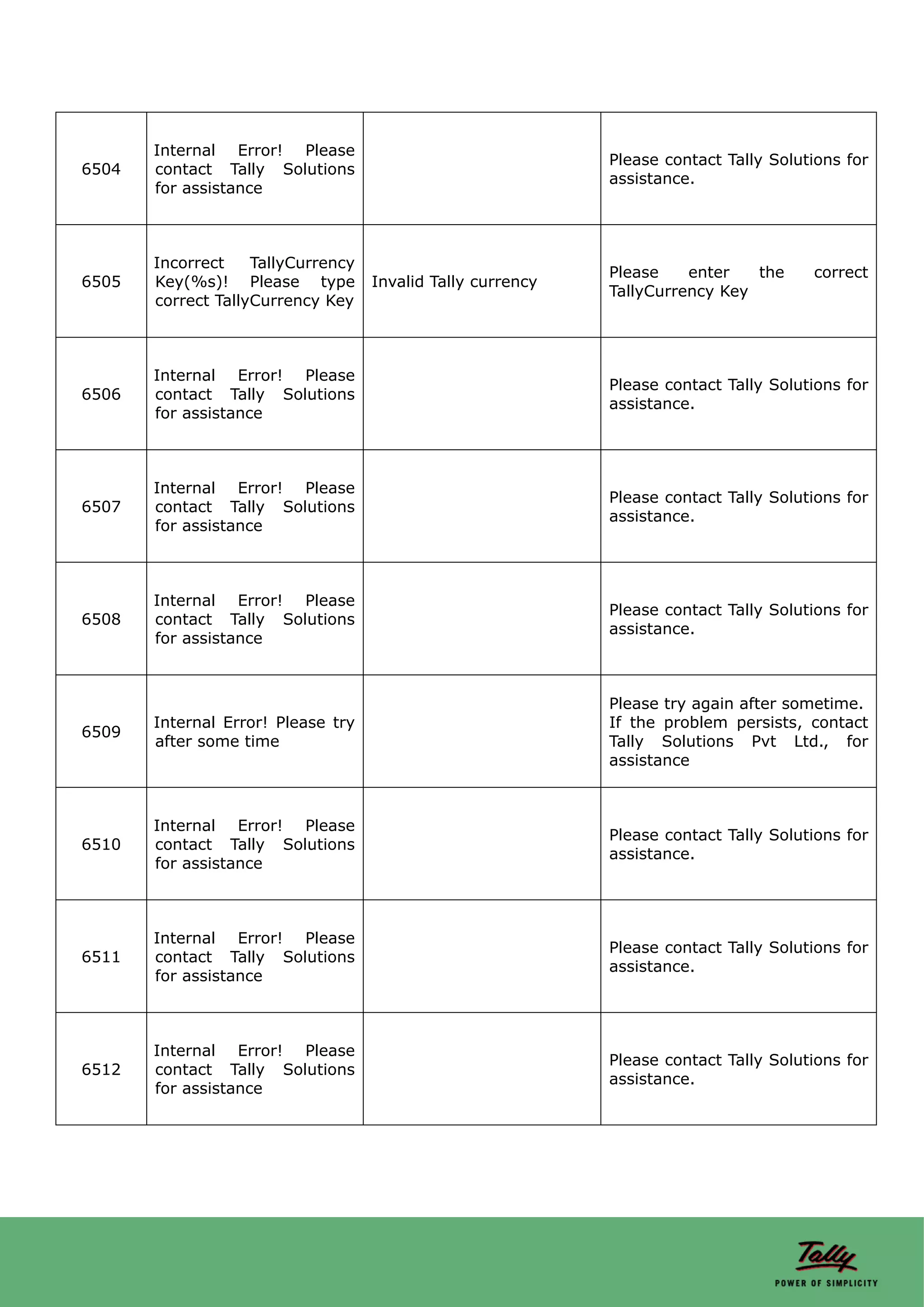 | | | | |
|---|---|---|---|
| 6504 | Internal Error! Please contact Tally Solutions for assistance | | Please contact Tally Solutions for assistance. |
| 6505 | Incorrect TallyCurrency Key(%s)! Please type correct TallyCurrency Key | Invalid Tally currency | Please enter the correct TallyCurrency Key |
| 6506 | Internal Error! Please contact Tally Solutions for assistance | | Please contact Tally Solutions for assistance. |
| 6507 | Internal Error! Please contact Tally Solutions for assistance | | Please contact Tally Solutions for assistance. |
| 6508 | Internal Error! Please contact Tally Solutions for assistance | | Please contact Tally Solutions for assistance. |
| 6509 | Internal Error! Please try after some time | | Please try again after sometime. If the problem persists, contact Tally Solutions Pvt Ltd., for assistance |
| 6510 | Internal Error! Please contact Tally Solutions for assistance | | Please contact Tally Solutions for assistance. |
| 6511 | Internal Error! Please contact Tally Solutions for assistance | | Please contact Tally Solutions for assistance. |
| 6512 | Internal Error! Please contact Tally Solutions for assistance | | Please contact Tally Solutions for assistance. |

Tally
POWER OF SIMPLICITY